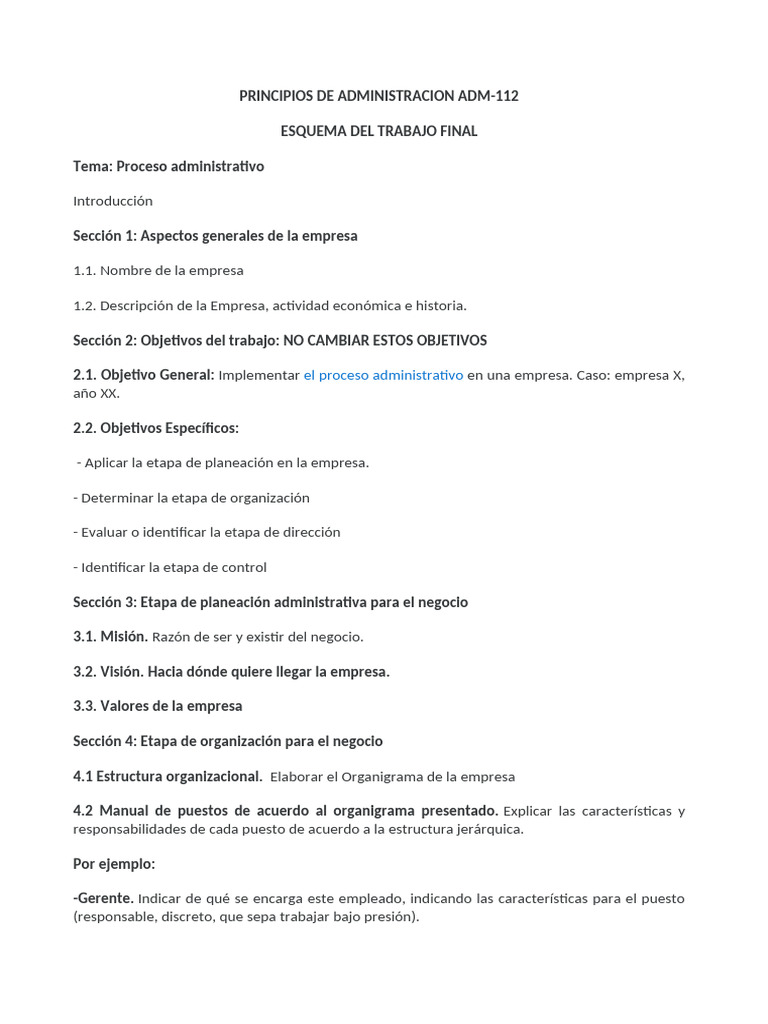 PRINCIPIOS DE ADMINISTRACION ADM-112

ESQUEMA DEL TRABAJO FINAL

Tema: Proceso administrativo

Introducción

Sección 1: Aspectos generales de la empresa

1.1. Nombre de la empresa

1.2. Descripción de la Empresa, actividad económica e historia.

Sección 2: Objetivos del trabajo: NO CAMBIAR ESTOS OBJETIVOS

2.1. Objetivo General: Implementar el proceso administrativo en una empresa. Caso: empresa X, año XX.

2.2. Objetivos Específicos:

- Aplicar la etapa de planeación en la empresa.

- Determinar la etapa de organización

- Evaluar o identificar la etapa de dirección

- Identificar la etapa de control

Sección 3: Etapa de planeación administrativa para el negocio

3.1. Misión. Razón de ser y existir del negocio.

3.2. Visión. Hacia dónde quiere llegar la empresa.

3.3. Valores de la empresa

Sección 4: Etapa de organización para el negocio

4.1 Estructura organizacional. Elaborar el Organigrama de la empresa

4.2 Manual de puestos de acuerdo al organigrama presentado. Explicar las características y responsabilidades de cada puesto de acuerdo a la estructura jerárquica.

Por ejemplo:

-Gerente. Indicar de qué se encarga este empleado, indicando las características para el puesto (responsable, discreto, que sepa trabajar bajo presión).